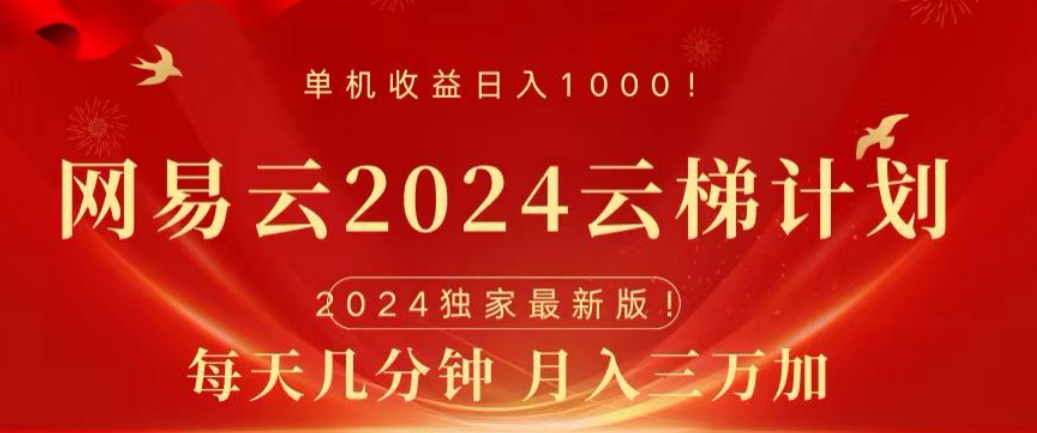 单机收益日入1000！

网易云2024云梯计划

2024独家最新版！

每天几分钟 月入三万加